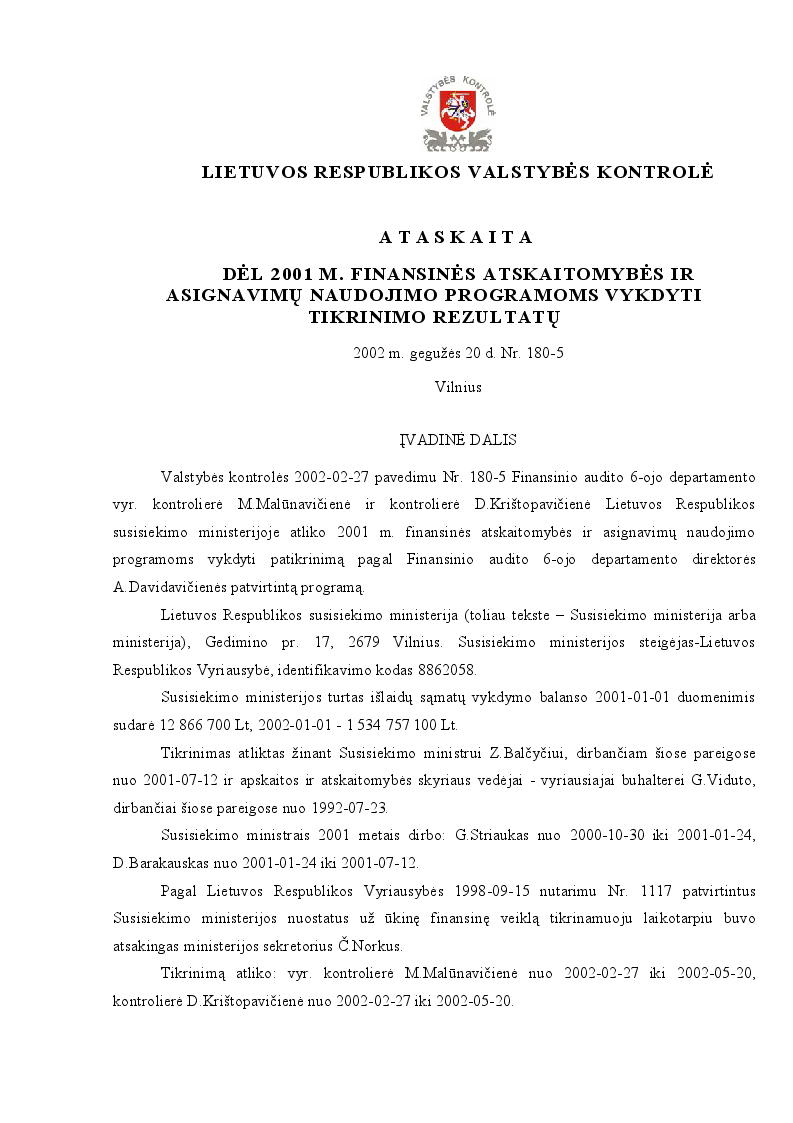 VALSTYBĖS KONTROLĖ

LIETUVOS RESPUBLIKOS VALSTYBĖS KONTROLĖ

A T A S K A I T A

DĖL 2001 M. FINANSINĖS ATSKAITOMYBĖS IR ASIGNAVIMŲ NAUDOJIMO PROGRAMOMS VYKDYTI TIKRINIMO REZULTATŲ

2002 m. gegužės 20 d. Nr. 180-5

Vilnius

ĮVADINĖ DALIS

Valstybės kontrolės 2002-02-27 pavedimu Nr. 180-5 Finansinio audito 6-ojo departamento vyr. kontrolierė M.Malūnavičienė ir kontrolierė D.Krištopavičienė Lietuvos Respublikos susisiekimo ministerijoje atliko 2001 m. finansinės atskaitomybės ir asignavimų naudojimo programoms vykdyti patikrinimą pagal Finansinio audito 6-ojo departamento direktorės A.Davidavičienės patvirtintą programą.

Lietuvos Respublikos susisiekimo ministerija (toliau tekste – Susisiekimo ministerija arba ministerija), Gedimino pr. 17, 2679 Vilnius. Susisiekimo ministerijos steigėjas-Lietuvos Respublikos Vyriausybė, identifikavimo kodas 8862058.

Susisiekimo ministerijos turtas išlaidų sąmatų vykdymo balanso 2001-01-01 duomenimis sudarė 12 866 700 Lt, 2002-01-01 - 1 534 757 100 Lt.

Tikrinimas atliktas žinant Susisiekimo ministrui Z.Balčyčiui, dirbančiam šiose pareigose nuo 2001-07-12 ir apskaitos ir atskaitomybės skyriaus vedėjai - vyriausiajai buhalterei G.Viduto, dirbančiai šiose pareigose nuo 1992-07-23.

Susisiekimo ministrais 2001 metais dirbo: G.Striaukas nuo 2000-10-30 iki 2001-01-24, D.Barakauskas nuo 2001-01-24 iki 2001-07-12.

Pagal Lietuvos Respublikos Vyriausybės 1998-09-15 nutarimu Nr. 1117 patvirtintus Susisiekimo ministerijos nuostatus už ūkinę finansinę veiklą tikrinamuoju laikotarpiu buvo atsakingas ministerijos sekretorius Č.Norkus.

Tikrinimą atliko: vyr. kontrolierė M.Malūnavičienė nuo 2002-02-27 iki 2002-05-20, kontrolierė D.Krištopavičienė nuo 2002-02-27 iki 2002-05-20.